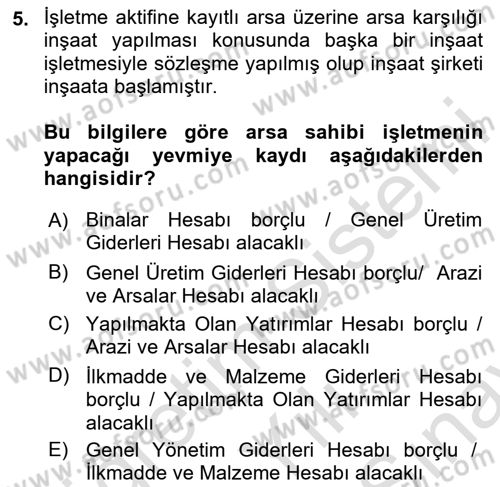 5. İşletme aktifine kayıtlı arsa üzerine arsa karşılığı inşaat yapılması konusunda başka bir inşaat işletmesiyle sözleşme yapılmış olup inşaat şirketi inşaata başlamıştır.

Bu bilgilere göre arsa sahibi işletmenin yapacağı yevmiye kaydı aşağıdakilerden hangisidir?

A) Binalar Hesabı borçlu / Genel Üretim Giderleri Hesabı alacaklı
B) Genel Üretim Giderleri Hesabı borçlu/ Arazi ve Arsalar Hesabı alacaklı
C) Yapılmakta Olan Yatırımlar Hesabı borçlu / Arazi ve Arsalar Hesabı alacaklı
D) İlkmadde ve Malzeme Giderleri Hesabı borçlu / Yapılmakta Olan Yatırımlar Hesabı alacaklı
E) Genel Yönetim Giderleri Hesabı borçlu / İlkmadde ve Malzeme Hesabı alacaklı

www.aofsoru.com